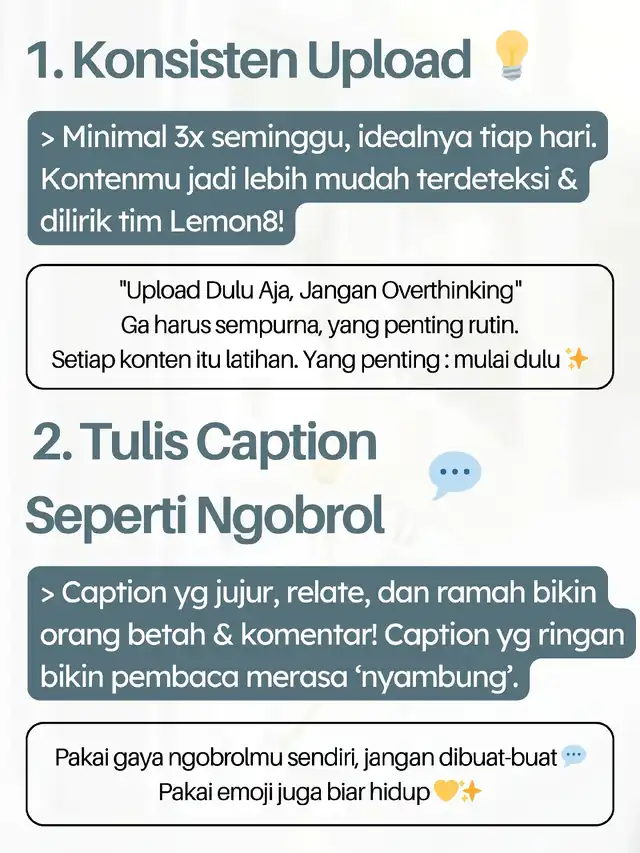 1. Konsisten Upload 💡

> Minimal 3x seminggu, idealnya tiap hari. Kontenmu jadi lebih mudah terdeteksi & dilirik tim Lemon8!

"Upload Dulu Aja, Jangan Overthinking"
Ga harus sempurna, yang penting rutin.
Setiap konten itu latihan. Yang penting : mulai dulu ✨

2. Tulis Caption Seperti Ngobrol 💬

> Caption yg jujur, relate, dan ramah bikin orang betah & komentar! Caption yg ringan bikin pembaca merasa 'nyambung'.

Pakai gaya ngobrolmu sendiri, jangan dibuat-buat 💬
Pakai emoji juga biar hidup 💛✨